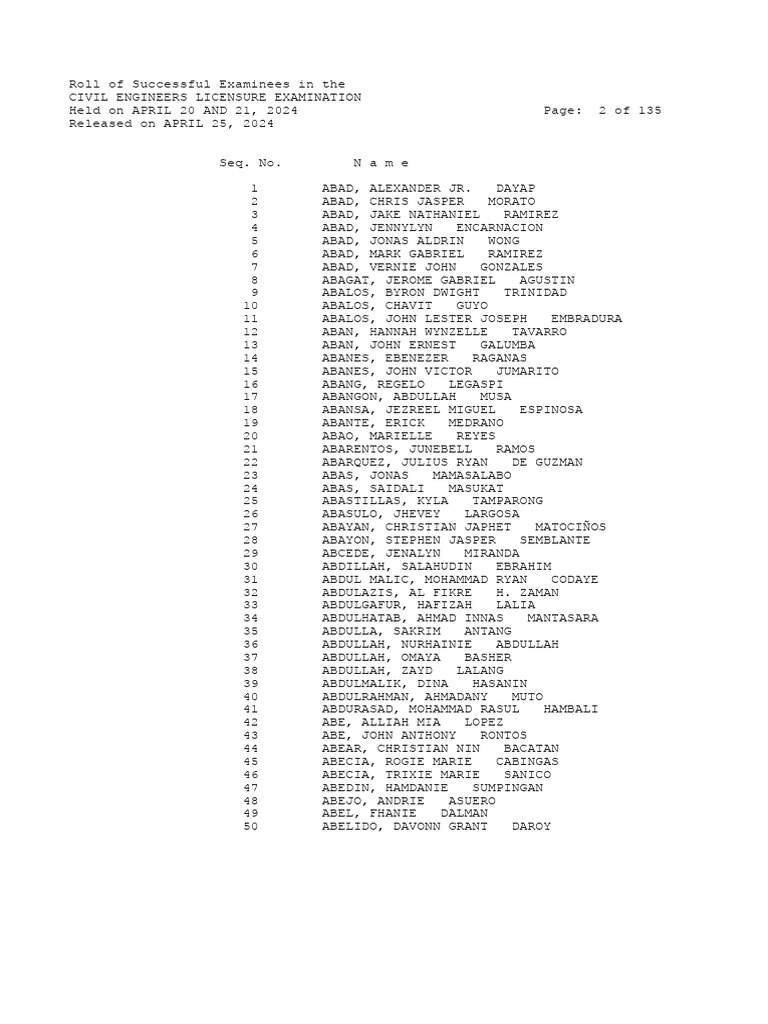 Roll of Successful Examinees in the
CIVIL ENGINEERS LICENSURE EXAMINATION
Held on APRIL 20 AND 21, 2024 Page: 2 of 135
Released on APRIL 25, 2024

| Seq. No. | N a m e |
|---|---|
| 1 | ABAD, ALEXANDER JR. DAYAP |
| 2 | ABAD, CHRIS JASPER MORATO |
| 3 | ABAD, JAKE NATHANIEL RAMIREZ |
| 4 | ABAD, JENNYLYN ENCARNACION |
| 5 | ABAD, JONAS ALDRIN WONG |
| 6 | ABAD, MARK GABRIEL RAMIREZ |
| 7 | ABAD, VERNIE JOHN GONZALES |
| 8 | ABAGAT, JEROME GABRIEL AGUSTIN |
| 9 | ABALOS, BYRON DWIGHT TRINIDAD |
| 10 | ABALOS, CHAVIT GUYO |
| 11 | ABALOS, JOHN LESTER JOSEPH EMBRADURA |
| 12 | ABAN, HANNAH WYNZELLE TAVARRO |
| 13 | ABAN, JOHN ERNEST GALUMBA |
| 14 | ABANES, EBENEZER RAGANAS |
| 15 | ABANES, JOHN VICTOR JUMARITO |
| 16 | ABANG, REGELO LEGASPI |
| 17 | ABANGON, ABDULLAH MUSA |
| 18 | ABANSA, JEZREEL MIGUEL ESPINOSA |
| 19 | ABANTE, ERICK MEDRANO |
| 20 | ABAO, MARIELLE REYES |
| 21 | ABARENTOS, JUNEBELL RAMOS |
| 22 | ABARQUEZ, JULIUS RYAN DE GUZMAN |
| 23 | ABAS, JONAS MAMASALABO |
| 24 | ABAS, SAIDALI MASUKAT |
| 25 | ABASTILLAS, KYLA TAMPARONG |
| 26 | ABASULO, JHEVEY LARGOSA |
| 27 | ABAYAN, CHRISTIAN JAPHET MATOCIÑOS |
| 28 | ABAYON, STEPHEN JASPER SEMBLANTE |
| 29 | ABCEDE, JENALYN MIRANDA |
| 30 | ABDILLAH, SALAHUDIN EBRAHIM |
| 31 | ABDUL MALIC, MOHAMMAD RYAN CODAYE |
| 32 | ABDULAZIS, AL FIKRE H. ZAMAN |
| 33 | ABDULGAFUR, HAFIZAH LALIA |
| 34 | ABDULHATAB, AHMAD INNAS MANTASARA |
| 35 | ABDULLA, SAKRIM ANTANG |
| 36 | ABDULLAH, NURHAINIE ABDULLAH |
| 37 | ABDULLAH, OMAYA BASHER |
| 38 | ABDULLAH, ZAYD LALANG |
| 39 | ABDULMALIK, DINA HASANIN |
| 40 | ABDULRAHMAN, AHMADANY MUTO |
| 41 | ABDURASAD, MOHAMMAD RASUL HAMBALI |
| 42 | ABE, ALLIAH MIA LOPEZ |
| 43 | ABE, JOHN ANTHONY RONTOS |
| 44 | ABEAR, CHRISTIAN NIN BACATAN |
| 45 | ABECIA, ROGIE MARIE CABINGAS |
| 46 | ABECIA, TRIXIE MARIE SANICO |
| 47 | ABEDIN, HAMDANIE SUMPINGAN |
| 48 | ABEJO, ANDRIE ASUERO |
| 49 | ABEL, FHANIE DALMAN |
| 50 | ABELIDO, DAVONN GRANT DAROY |